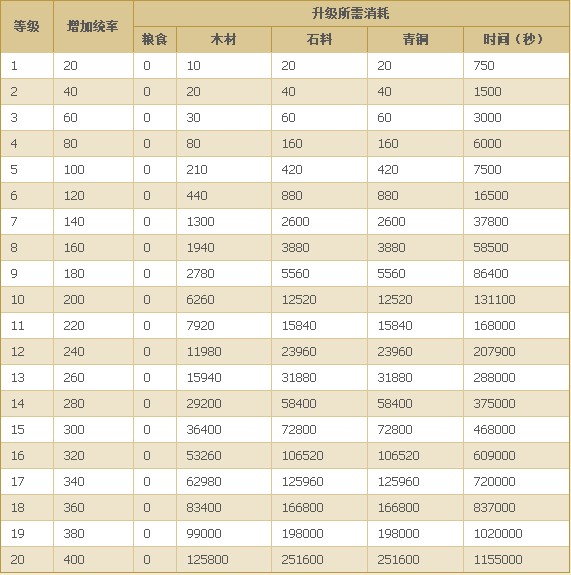 | 等级 | 增加统率 | 升级所需消耗 | | | | |
|---|---|---|---|---|---|---|
| | | 粮食 | 木材 | 石料 | 青铜 | 时间（秒） |
| 1 | 20 | 0 | 10 | 20 | 20 | 750 |
| 2 | 40 | 0 | 20 | 40 | 40 | 1500 |
| 3 | 60 | 0 | 30 | 60 | 60 | 3000 |
| 4 | 80 | 0 | 80 | 160 | 160 | 6000 |
| 5 | 100 | 0 | 210 | 420 | 420 | 7500 |
| 6 | 120 | 0 | 440 | 880 | 880 | 16500 |
| 7 | 140 | 0 | 1300 | 2600 | 2600 | 37800 |
| 8 | 160 | 0 | 1940 | 3880 | 3880 | 58500 |
| 9 | 180 | 0 | 2780 | 5560 | 5560 | 86400 |
| 10 | 200 | 0 | 6260 | 12520 | 12520 | 131100 |
| 11 | 220 | 0 | 7920 | 15840 | 15840 | 168000 |
| 12 | 240 | 0 | 11980 | 23960 | 23960 | 207900 |
| 13 | 260 | 0 | 15940 | 31880 | 31880 | 288000 |
| 14 | 280 | 0 | 29200 | 58400 | 58400 | 375000 |
| 15 | 300 | 0 | 36400 | 72800 | 72800 | 468000 |
| 16 | 320 | 0 | 53260 | 106520 | 106520 | 609000 |
| 17 | 340 | 0 | 62980 | 125960 | 125960 | 720000 |
| 18 | 360 | 0 | 83400 | 166800 | 166800 | 837000 |
| 19 | 380 | 0 | 99000 | 198000 | 198000 | 1020000 |
| 20 | 400 | 0 | 125800 | 251600 | 251600 | 1155000 |